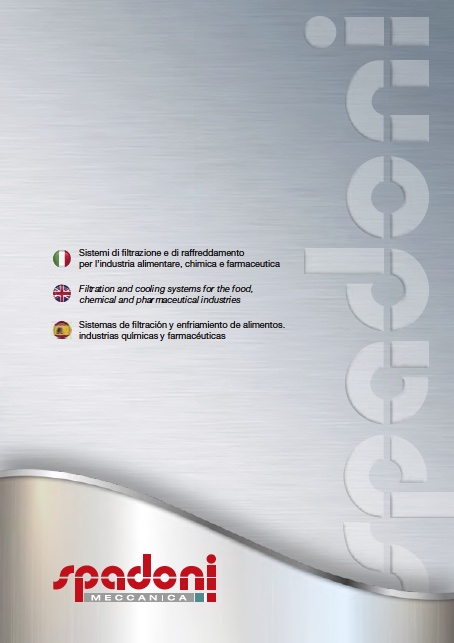 Sistemi di filtrazione e di raffreddamento per l'industria alimentare, chimica e farmaceutica

Filtration and cooling systems for the food, chemical and pharmaceutical industries

Sistemas de filtración y enfriamiento de alimentos. industrias químicas y farmacéuticas

spadoni
MECCANICA

spadoni